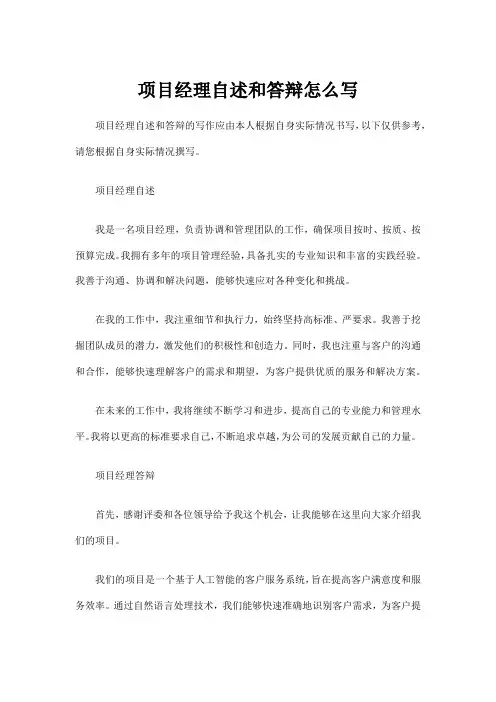 项目经理自述和答辩怎么写

项目经理自述和答辩的写作应由本人根据自身实际情况书写，以下仅供参考，请您根据自身实际情况撰写。

项目经理自述

我是一名项目经理，负责协调和管理团队的工作，确保项目按时、按质、按预算完成。我拥有多年的项目管理经验，具备扎实的专业知识和丰富的实践经验。我善于沟通、协调和解决问题，能够快速应对各种变化和挑战。

在我的工作中，我注重细节和执行力，始终坚持高标准、严要求。我善于挖掘团队成员的潜力，激发他们的积极性和创造力。同时，我也注重与客户的沟通和合作，能够快速理解客户的需求和期望，为客户提供优质的服务和解决方案。

在未来的工作中，我将继续不断学习和进步，提高自己的专业能力和管理水平。我将以更高的标准要求自己，不断追求卓越，为公司的发展贡献自己的力量。

项目经理答辩

首先，感谢评委和各位领导给予我这个机会，让我能够在这里向大家介绍我们的项目。

我们的项目是一个基于人工智能的客户服务系统，旨在提高客户满意度和服务效率。通过自然语言处理技术，我们能够快速准确地识别客户需求，为客户提